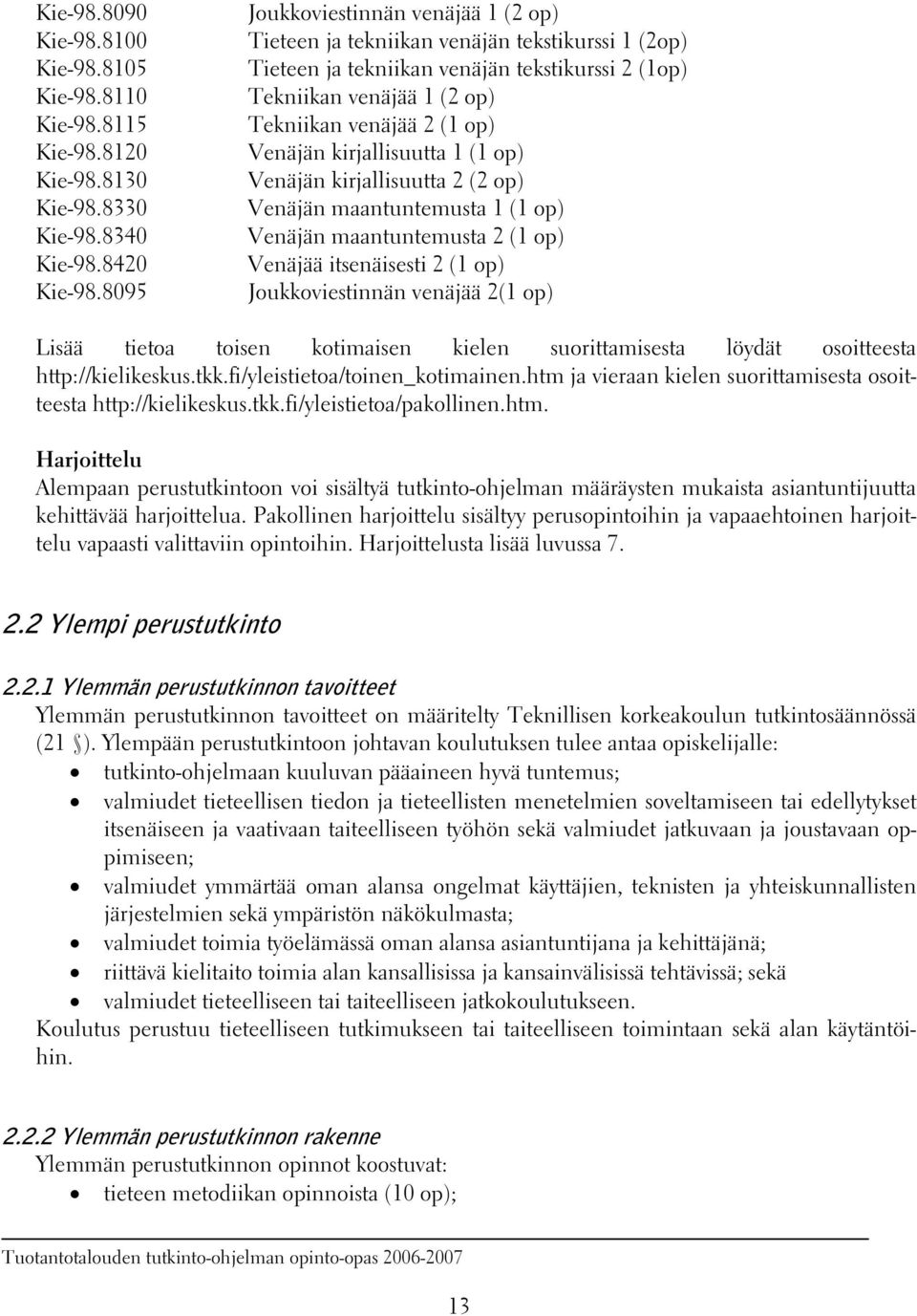 Kie-98.8090 Joukkoviestinnän venäjää 1 (2 op)
Kie-98.8100 Tieteen ja tekniikan venäjän tekstikurssi 1 (2op)
Kie-98.8105 Tieteen ja tekniikan venäjän tekstikurssi 2 (1op)
Kie-98.8110 Tekniikan venäjää 1 (2 op)
Kie-98.8115 Tekniikan venäjää 2 (1 op)
Kie-98.8120 Venäjän kirjallisuutta 1 (1 op)
Kie-98.8130 Venäjän kirjallisuutta 2 (2 op)
Kie-98.8330 Venäjän maantuntemusta 1 (1 op)
Kie-98.8340 Venäjän maantuntemusta 2 (1 op)
Kie-98.8420 Venäjää itsenäisesti 2 (1 op)
Kie-98.8095 Joukkoviestinnän venäjää 2(1 op)

Lisää tietoa toisen kotimaisen kielen suorittamisesta löydät osoitteesta http://kielikeskus.tkk.fi/yleistietoa/toinen_kotimainen.htm ja vieraan kielen suorittamisesta osoitteesta http://kielikeskus.tkk.fi/yleistietoa/pakollinen.htm.

Harjoittelu
Alempaan perustutkintoon voi sisältyä tutkinto-ohjelman määräysten mukaista asiantuntijuutta kehittävää harjoittelua. Pakollinen harjoittelu sisältyy perusopintoihin ja vapaaehtoinen harjoittelu vapaasti valittaviin opintoihin. Harjoittelusta lisää luvussa 7.

2.2 Ylempi perustutkinto

2.2.1 Ylemmän perustutkinnon tavoitteet
Ylemmän perustutkinnon tavoitteet on määritelty Teknillisen korkeakoulun tutkintosäännössä (21 §). Ylempään perustutkintoon johtavan koulutuksen tulee antaa opiskelijalle:
• tutkinto-ohjelmaan kuuluvan pääaineen hyvä tuntemus;
• valmiudet tieteellisen tiedon ja tieteellisten menetelmien soveltamiseen tai edellytykset itsenäiseen ja vaativaan taiteelliseen työhön sekä valmiudet jatkuvaan ja joustavaan oppimiseen;
• valmiudet ymmärtää oman alansa ongelmat käyttäjien, teknisten ja yhteiskunnallisten järjestelmien sekä ympäristön näkökulmasta;
• valmiudet toimia työelämässä oman alansa asiantuntijana ja kehittäjänä;
• riittävä kielitaito toimia alan kansallisissa ja kansainvälisissä tehtävissä; sekä
• valmiudet tieteelliseen tai taiteelliseen jatkokoulutukseen.
Koulutus perustuu tieteelliseen tutkimukseen tai taiteelliseen toimintaan sekä alan käytäntöihin.

2.2.2 Ylemmän perustutkinnon rakenne
Ylemmän perustutkinnon opinnot koostuvat:
• tieteen metodiikan opinnoista (10 op);

Tuotantotalouden tutkinto-ohjelman opinto-opas 2006-2007

13